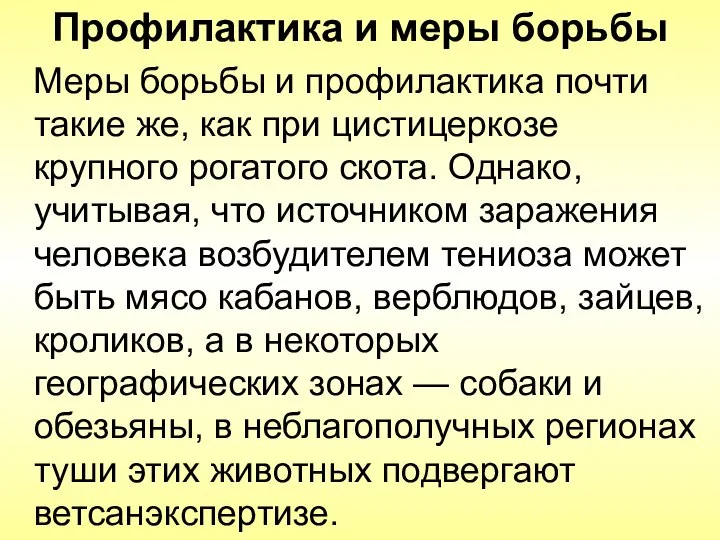 Профилактика и меры борьбы

Меры борьбы и профилактика почти такие же, как при цистицеркозе крупного рогатого скота. Однако, учитывая, что источником заражения человека возбудителем тениоза может быть мясо кабанов, верблюдов, зайцев, кроликов, а в некоторых географических зонах — собаки и обезьяны, в неблагополучных регионах туши этих животных подвергают ветсанэкспертизе.